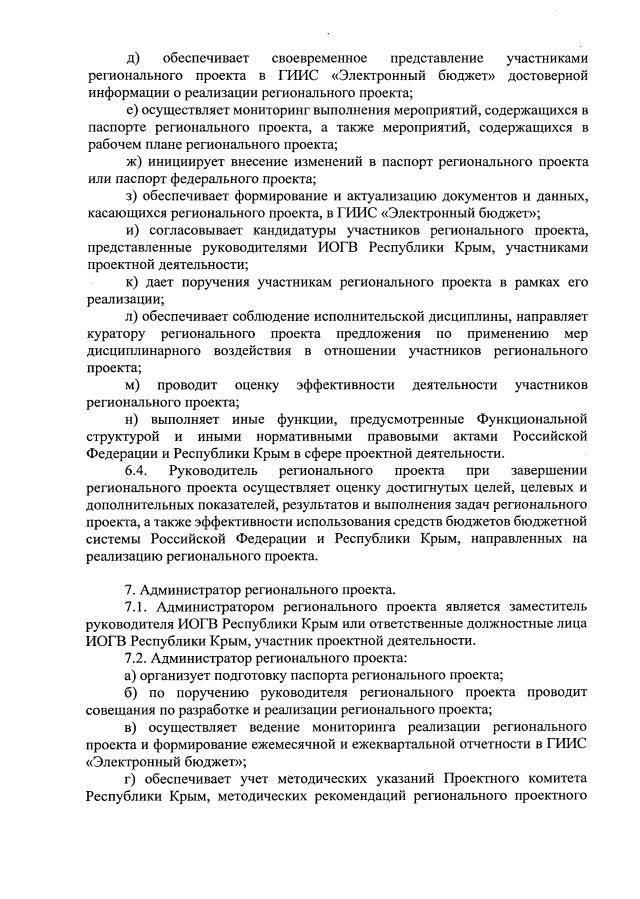 д) обеспечивает своевременное представление участниками регионального проекта в ГИИС «Электронный бюджет» достоверной информации о реализации регионального проекта;

е) осуществляет мониторинг выполнения мероприятий, содержащихся в паспорте регионального проекта, а также мероприятий, содержащихся в рабочем плане регионального проекта;

ж) инициирует внесение изменений в паспорт регионального проекта или паспорт федерального проекта;

з) обеспечивает формирование и актуализацию документов и данных, касающихся регионального проекта, в ГИИС «Электронный бюджет»;

и) согласовывает кандидатуры участников регионального проекта, представленные руководителями ИОГВ Республики Крым, участниками проектной деятельности;

к) дает поручения участникам регионального проекта в рамках его реализации;

л) обеспечивает соблюдение исполнительской дисциплины, направляет куратору регионального проекта предложения по применению мер дисциплинарного воздействия в отношении участников регионального проекта;

м) проводит оценку эффективности деятельности участников регионального проекта;

н) выполняет иные функции, предусмотренные Функциональной структурой и иными нормативными правовыми актами Российской Федерации и Республики Крым в сфере проектной деятельности.

6.4. Руководитель регионального проекта при завершении регионального проекта осуществляет оценку достигнутых целей, целевых и дополнительных показателей, результатов и выполнения задач регионального проекта, а также эффективности использования средств бюджетов бюджетной системы Российской Федерации и Республики Крым, направленных на реализацию регионального проекта.

7. Администратор регионального проекта.

7.1. Администратором регионального проекта является заместитель руководителя ИОГВ Республики Крым или ответственные должностные лица ИОГВ Республики Крым, участник проектной деятельности.

7.2. Администратор регионального проекта:

а) организует подготовку паспорта регионального проекта;

б) по поручению руководителя регионального проекта проводит совещания по разработке и реализации регионального проекта;

в) осуществляет ведение мониторинга реализации регионального проекта и формирование ежемесячной и ежеквартальной отчетности в ГИИС «Электронный бюджет»;

г) обеспечивает учет методических указаний Проектного комитета Республики Крым, методических рекомендаций регионального проектного